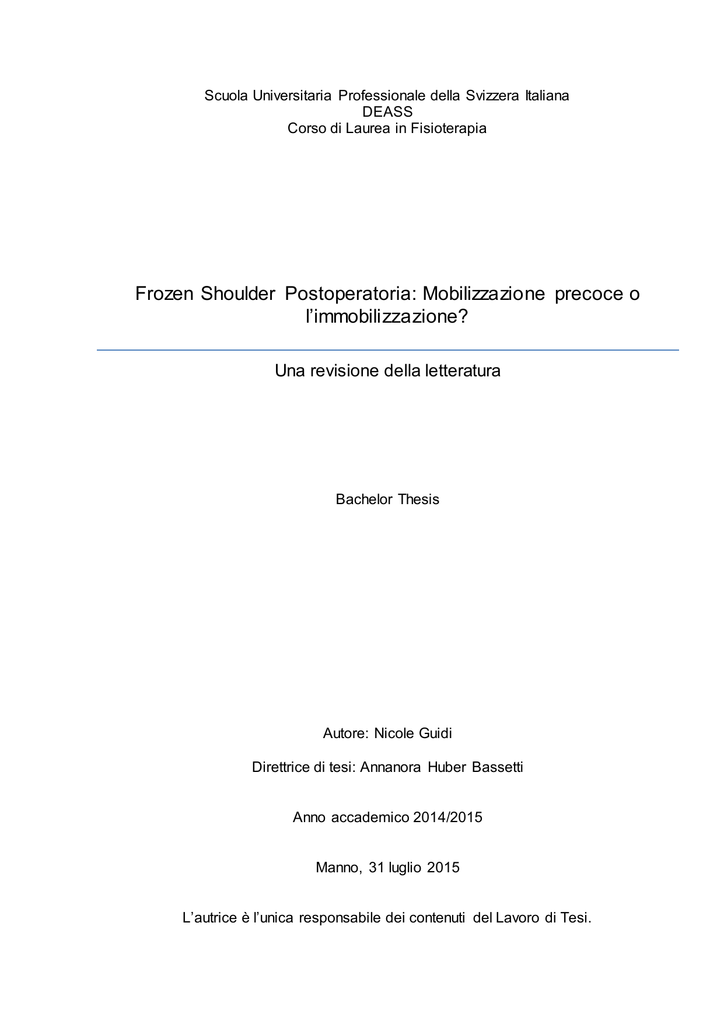 Scuola Universitaria Professionale della Svizzera Italiana
DEASS
Corso di Laurea in Fisioterapia

Frozen Shoulder Postoperatoria: Mobilizzazione precoce o l'immobilizzazione?

Una revisione della letteratura

Bachelor Thesis

Autore: Nicole Guidi

Direttrice di tesi: Annanora Huber Bassetti

Anno accademico 2014/2015

Manno, 31 luglio 2015

L'autrice è l'unica responsabile dei contenuti del Lavoro di Tesi.